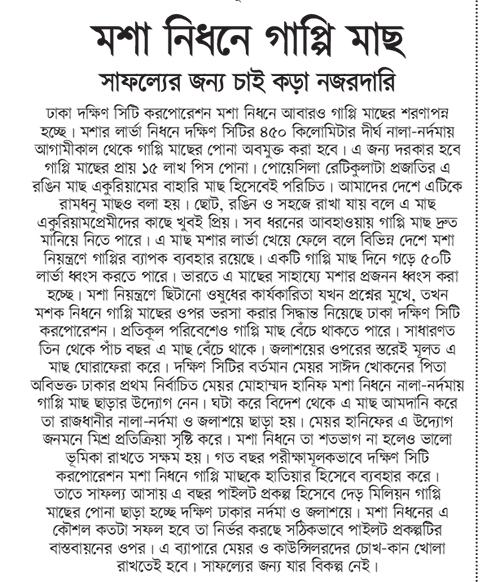 মশা নিধনে গাপ্পি মাছ

সাফল্যের জন্য চাই কড়া নজরদারি

ঢাকা দক্ষিণ সিটি করপোরেশন মশা নিধনে আবারও গাপ্পি মাছের শরণাপন্ন হচ্ছে। মশার লার্ভা নিধনে দক্ষিণ সিটির ৪৫০ কিলোমিটার দীর্ঘ নালা-নর্দমায় আগামীকাল থেকে গাপ্পি মাছের পোনা অবমুক্ত করা হবে। এ জন্য দরকার হবে গাপ্পি মাছের প্রায় ১৫ লাখ পিস পোনা। পোয়েসিলা রেটিকুলাটা প্রজাতির এ রঙিন মাছ একুরিয়ামের বাহারি মাছ হিসেবেই পরিচিত। আমাদের দেশে এটিকে রামধনু মাছও বলা হয়। ছোট, রঙিন ও সহজে রাখা যায় বলে এ মাছ একুরিয়ামপ্রেমীদের কাছে খুবই প্রিয়। সব ধরনের আবহাওয়ায় গাপ্পি মাছ দ্রুত মানিয়ে নিতে পারে। এ মাছ মশার লার্ভা খেয়ে ফেলে বলে বিভিন্ন দেশে মশা নিয়ন্ত্রণে গাপ্পির ব্যাপক ব্যবহার রয়েছে। একটি গাপ্পি মাছ দিনে গড়ে ৫০টি লার্ভা ধ্বংস করতে পারে। ভারতে এ মাছের সাহায্যে মশার প্রজনন ধ্বংস করা হচ্ছে। মশা নিয়ন্ত্রণে ছিটানো ওষুধের কার্যকারিতা যখন প্রশ্নের মুখে, তখন মশক নিধনে গাপ্পি মাছের ওপর ভরসা করার সিদ্ধান্ত নিয়েছে ঢাকা দক্ষিণ সিটি করপোরেশন। প্রতিকূল পরিবেশেও গাপ্পি মাছ বেঁচে থাকতে পারে। সাধারণত তিন থেকে পাঁচ বছর এ মাছ বেঁচে থাকে। জলাশয়ের ওপরের স্তরেই মূলত এ মাছ ঘোরাফেরা করে। দক্ষিণ সিটির বর্তমান মেয়র সাঈদ খোকনের পিতা অবিভক্ত ঢাকার প্রথম নির্বাচিত মেয়র মোহাম্মদ হানিফ মশা নিধনে নালা-নর্দমায় গাপ্পি মাছ ছাড়ার উদ্যোগ নেন। ঘটা করে বিদেশ থেকে এ মাছ আমদানি করে তা রাজধানীর নালা-নর্দমা ও জলাশয়ে ছাড়া হয়। মেয়র হানিফের এ উদ্যোগ জনমনে মিশ্র প্রতিক্রিয়া সৃষ্টি করে। মশা নিধনে তা শতভাগ না হলেও ভালো ভূমিকা রাখতে সক্ষম হয়। গত বছর পরীক্ষামূলকভাবে দক্ষিণ সিটি করপোরেশন মশা নিধনে গাপ্পি মাছকে হাতিয়ার হিসেবে ব্যবহার করে। তাতে সাফল্য আসায় এ বছর পাইলট প্রকল্প হিসেবে দেড় মিলিয়ন গাপ্পি মাছের পোনা ছাড়া হচ্ছে দক্ষিণ ঢাকার নর্দমা ও জলাশয়ে। মশা নিধনের এ কৌশল কতটা সফল হবে তা নির্ভর করছে সঠিকভাবে পাইলট প্রকল্পটির বাস্তবায়নের ওপর। এ ব্যাপারে মেয়র ও কাউন্সিলরদের চোখ-কান খোলা রাখতেই হবে। সাফল্যের জন্য যার বিকল্প নেই।